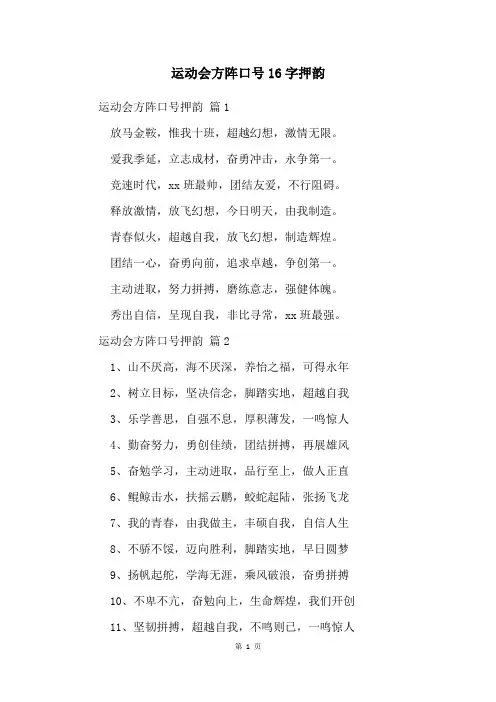 运动会方阵口号16字押韵

运动会方阵口号押韵 篇1

放马金鞍，惟我十班，超越幻想，激情无限。

爱我季延，立志成材，奋勇冲击，永争第一。

竞速时代，xx班最帅，团结友爱，不行阻碍。

释放激情，放飞幻想，今日明天，由我制造。

青春似火，超越自我，放飞幻想，制造辉煌。

团结一心，奋勇向前，追求卓越，争创第一。

主动进取，努力拼搏，磨练意志，强健体魄。

秀出自信，呈现自我，非比寻常，xx班最强。

运动会方阵口号押韵 篇2

1、山不厌高，海不厌深，养怡之福，可得永年

2、树立目标，坚决信念，脚踏实地，超越自我

3、乐学善思，自强不息，厚积薄发，一鸣惊人

4、勤奋努力，勇创佳绩，团结拼搏，再展雄风

5、奋勉学习，主动进取，品行至上，做人正直

6、鲲鲸击水，扶摇云鹏，蛟蛇起陆，张扬飞龙

7、我的青春，由我做主，丰硕自我，自信人生

8、不骄不馁，迈向胜利，脚踏实地，早日圆梦

9、扬帆起舵，学海无涯，乘风破浪，奋勇拼搏

10、不卑不亢，奋勉向上，生命辉煌，我们开创

11、坚韧拼搏，超越自我，不鸣则已，一鸣惊人

第 1 页